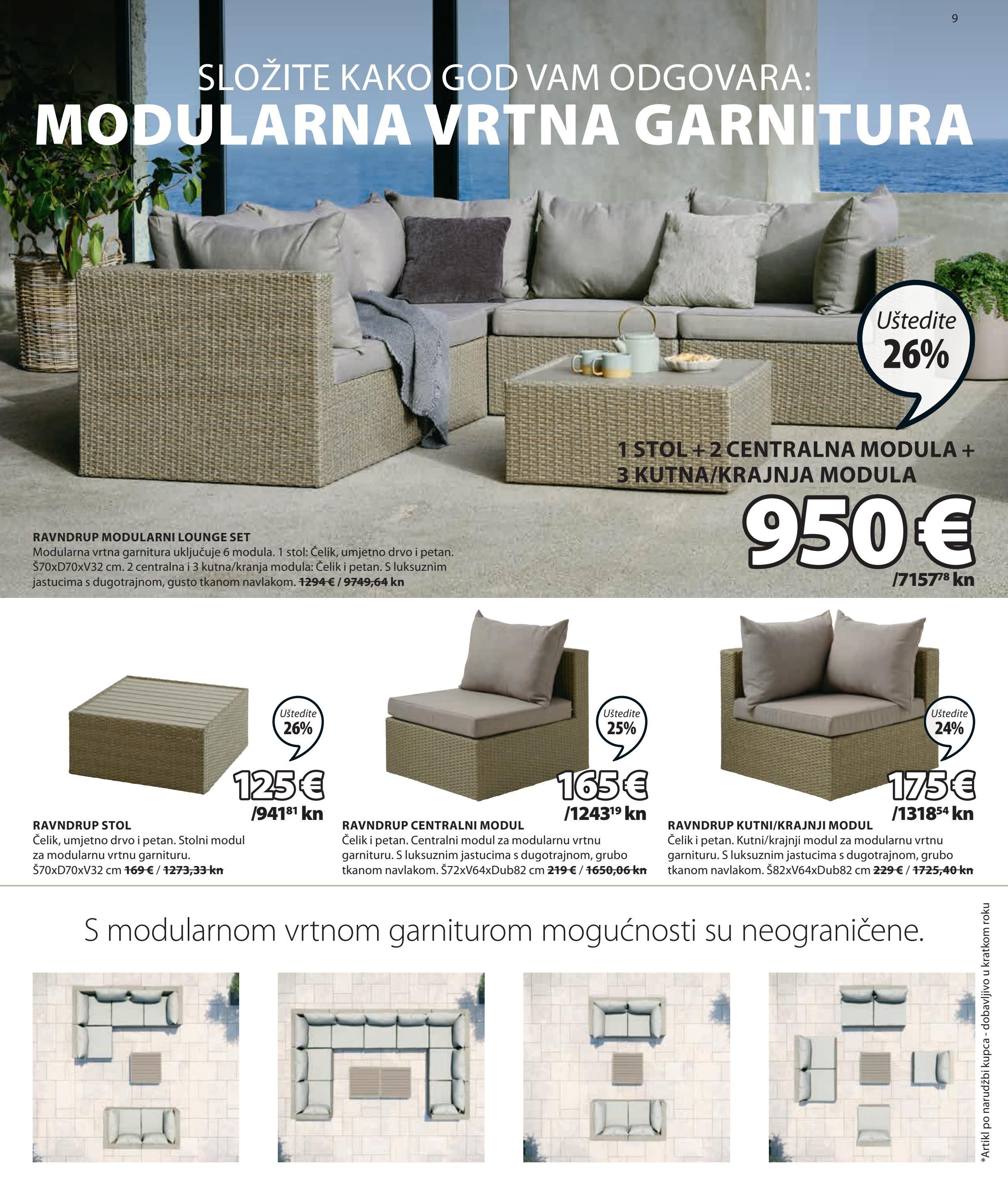 9

SLOŽITE KAKO GOD VAM ODGOVARA:
MODULARNA VRTNA GARNITURA

Uštedite
26%

1 STOL + 2 CENTRALNA MODULA +
3 KUTNA/KRAJNJA MODULA

950 €
/7157$^{78}$ kn

RAVNDRUP MODULARNI LOUNGE SET
Modularna vrtna garnitura uključuje 6 modula. 1 stol: Čelik, umjetno drvo i petan. Š70xD70xV32 cm. 2 centralna i 3 kutna/kranja modula: Čelik i petan. S luksuznim jastucima s dugotrajnom, gusto tkanom navlakom. 1294 € / 9749,64 kn

Uštedite
26%

125 €
/941$^{81}$ kn

RAVNDRUP STOL
Čelik, umjetno drvo i petan. Stolni modul za modularnu vrtnu garnituru. Š70xD70xV32 cm 169 € / 1273,33 kn

Uštedite
25%

165 €
/1243$^{19}$ kn

RAVNDRUP CENTRALNI MODUL
Čelik i petan. Centralni modul za modularnu vrtnu garnituru. S luksuznim jastucima s dugotrajnom, grubo tkanom navlakom. Š72xV64xDub82 cm 219 € / 1650,06 kn

Uštedite
24%

175 €
/1318$^{54}$ kn

RAVNDRUP KUTNI/KRAJNJI MODUL
Čelik i petan. Kutni/krajnji modul za modularnu vrtnu garnituru. S luksuznim jastucima s dugotrajnom, grubo tkanom navlakom. Š82xV64xDub82 cm 229 € / 1725,40 kn

S modularnom vrtnom garniturom mogućnosti su neograničene.

*Artikl po narudžbi kupca - dobavljivo u kratkom roku